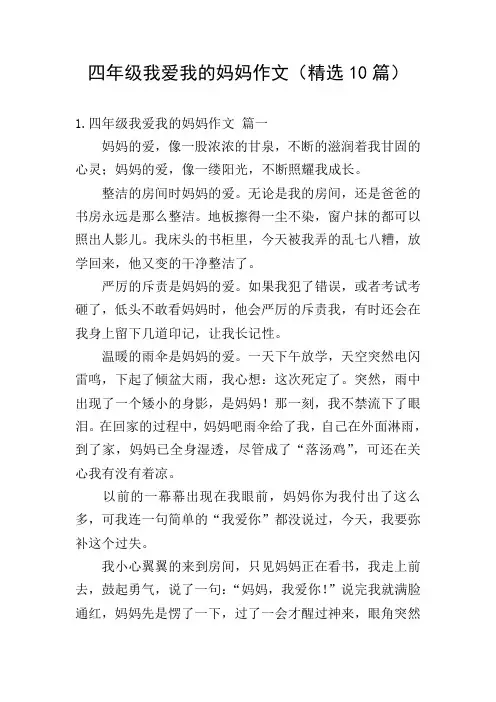 四年级我爱我的妈妈作文（精选 10 篇）

1. 四年级我爱我的妈妈作文 篇一

妈妈的爱，像一股浓浓的甘泉，不断的滋润着我甘固的心灵；妈妈的爱，像一缕阳光，不断照耀我成长。

整洁的房间时妈妈的爱。无论是我的房间，还是爸爸的书房永远是那么整洁。地板擦得一尘不染，窗户抹的都可以照出人影儿。我床头的书柜里，今天被我弄的乱七八糟，放学回来，他又变的干净整洁了。

严厉的斥责是妈妈的爱。如果我犯了错误，或者考试考砸了，低头不敢看妈妈时，他会严厉的斥责我，有时还会在我身上留下几道印记，让我长记性。

温暖的雨伞是妈妈的爱。一天下午放学，天空突然电闪雷鸣，下起了倾盆大雨，我心想：这次死定了。突然，雨中出现了一个矮小的身影，是妈妈！那一刻，我不禁流下了眼泪。在回家的过程中，妈妈吧雨伞给了我，自己在外面淋雨，到了家，妈妈已全身湿透，尽管成了“落汤鸡”，可还在关心我有没有着凉。

以前的一幕幕出现在我眼前，妈妈你为我付出了这么多，可我连一句简单的“我爱你”都没说过，今天，我要弥补这个过失。

我小心翼翼的来到房间，只见妈妈正在看书，我走上前去，鼓起勇气，说了一句：“妈妈，我爱你！”说完我就满脸通红，妈妈先是愣了一下，过了一会才醒过神来，眼角突然